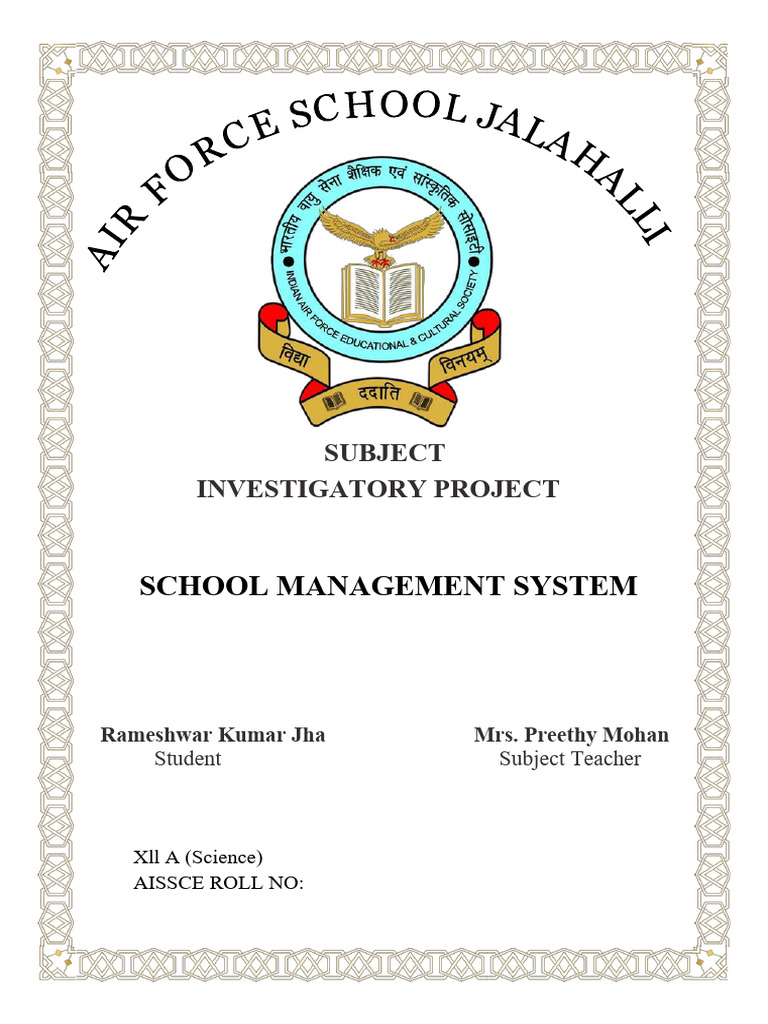 AIR FORCE SCHOOL JALAHALLI

भारतीय वायु सेना शैक्षिक एवं सांस्कृतिक सोसाइटी
INDIAN AIR FORCE EDUCATIONAL & CULTURAL SOCIETY

विद्या ददाति विनयम्

SUBJECT
INVESTIGATORY PROJECT

SCHOOL MANAGEMENT SYSTEM

Rameshwar Kumar Jha
Student

Mrs. Preethy Mohan
Subject Teacher

Xll A (Science)
AISSCE ROLL NO: